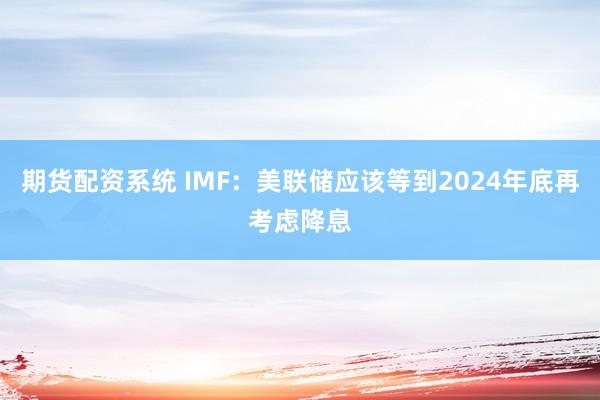 期货配资系统 IMF：美联储应该等到2024年底再考虑降息